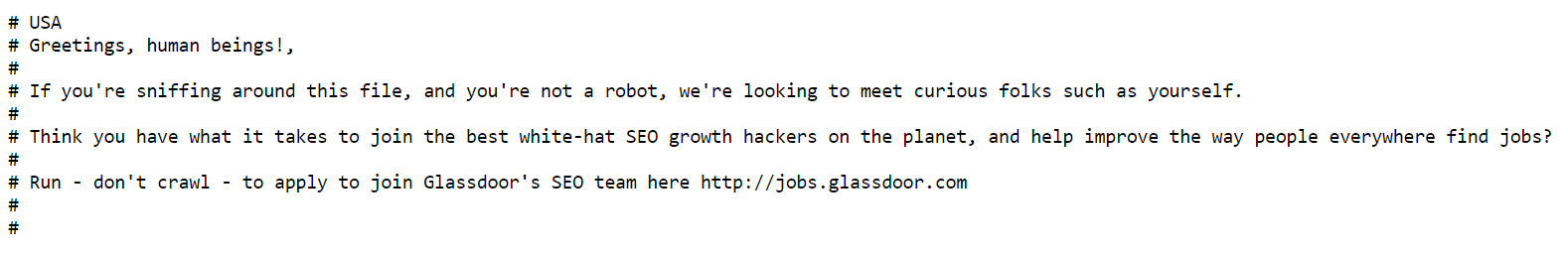 # USA
# Greetings, human beings!,
#
# If you're sniffing around this file, and you're not a robot, we're looking to meet curious folks such as yourself.
#
# Think you have what it takes to join the best white-hat SEO growth hackers on the planet, and help improve the way people everywhere find jobs?
#
# Run - don't crawl - to apply to join Glassdoor's SEO team here http://jobs.glassdoor.com
#
#